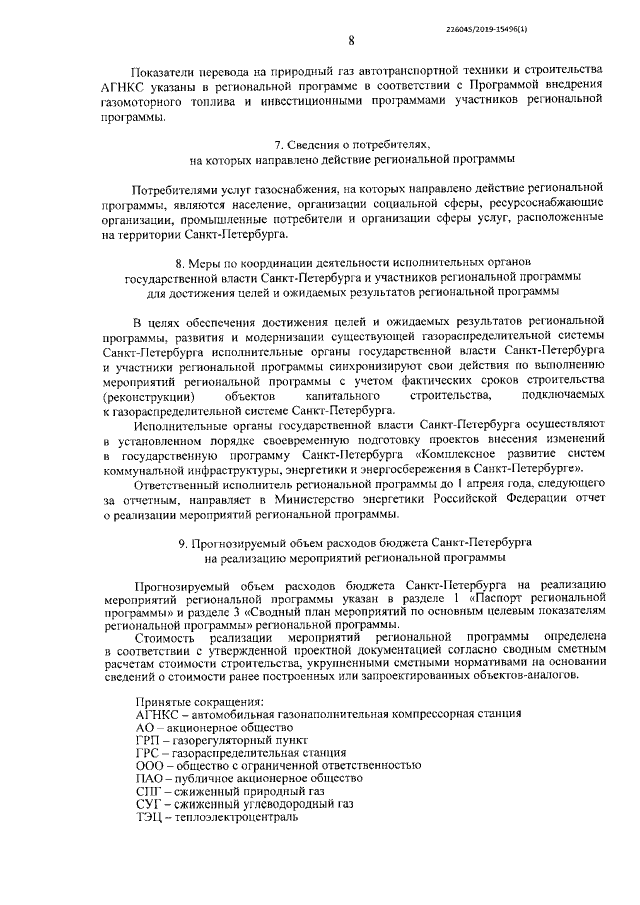 226045/2019-15496(1)

8

Показатели перевода на природный газ автотранспортной техники и строительства АГНКС указаны в региональной программе в соответствии с Программой внедрения газомоторного топлива и инвестиционными программами участников региональной программы.

7. Сведения о потребителях, на которых направлено действие региональной программы

Потребителями услуг газоснабжения, на которых направлено действие региональной программы, являются население, организации социальной сферы, ресурсоснабжающие организации, промышленные потребители и организации сферы услуг, расположенные на территории Санкт-Петербурга.

8. Меры по координации деятельности исполнительных органов государственной власти Санкт-Петербурга и участников региональной программы для достижения целей и ожидаемых результатов региональной программы

В целях обеспечения достижения целей и ожидаемых результатов региональной программы, развития и модернизации существующей газораспределительной системы Санкт-Петербурга исполнительные органы государственной власти Санкт-Петербурга и участники региональной программы синхронизируют свои действия по выполнению мероприятий региональной программы с учетом фактических сроков строительства (реконструкции) объектов капитального строительства, подключаемых к газораспределительной системе Санкт-Петербурга.

Исполнительные органы государственной власти Санкт-Петербурга осуществляют в установленном порядке своевременную подготовку проектов внесения изменений в государственную программу Санкт-Петербурга «Комплексное развитие систем коммунальной инфраструктуры, энергетики и энергосбережения в Санкт-Петербурге».

Ответственный исполнитель региональной программы до 1 апреля года, следующего за отчетным, направляет в Министерство энергетики Российской Федерации отчет о реализации мероприятий региональной программы.

9. Прогнозируемый объем расходов бюджета Санкт-Петербурга на реализацию мероприятий региональной программы

Прогнозируемый объем расходов бюджета Санкт-Петербурга на реализацию мероприятий региональной программы указан в разделе 1 «Паспорт региональной программы» и разделе 3 «Сводный план мероприятий по основным целевым показателям региональной программы» региональной программы.

Стоимость реализации мероприятий региональной программы определена в соответствии с утвержденной проектной документацией согласно сводным сметным расчетам стоимости строительства, укрупненными сметными нормативами на основании сведений о стоимости ранее построенных или запроектированных объектов-аналогов.

Принятые сокращения:
АГНКС – автомобильная газонаполнительная компрессорная станция
АО – акционерное общество
ГРП – газорегуляторный пункт
ГРС – газораспределительная станция
ООО – общество с ограниченной ответственностью
ПАО – публичное акционерное общество
СПГ – сжиженный природный газ
СУГ – сжиженный углеводородный газ
ТЭЦ – теплоэлектроцентраль